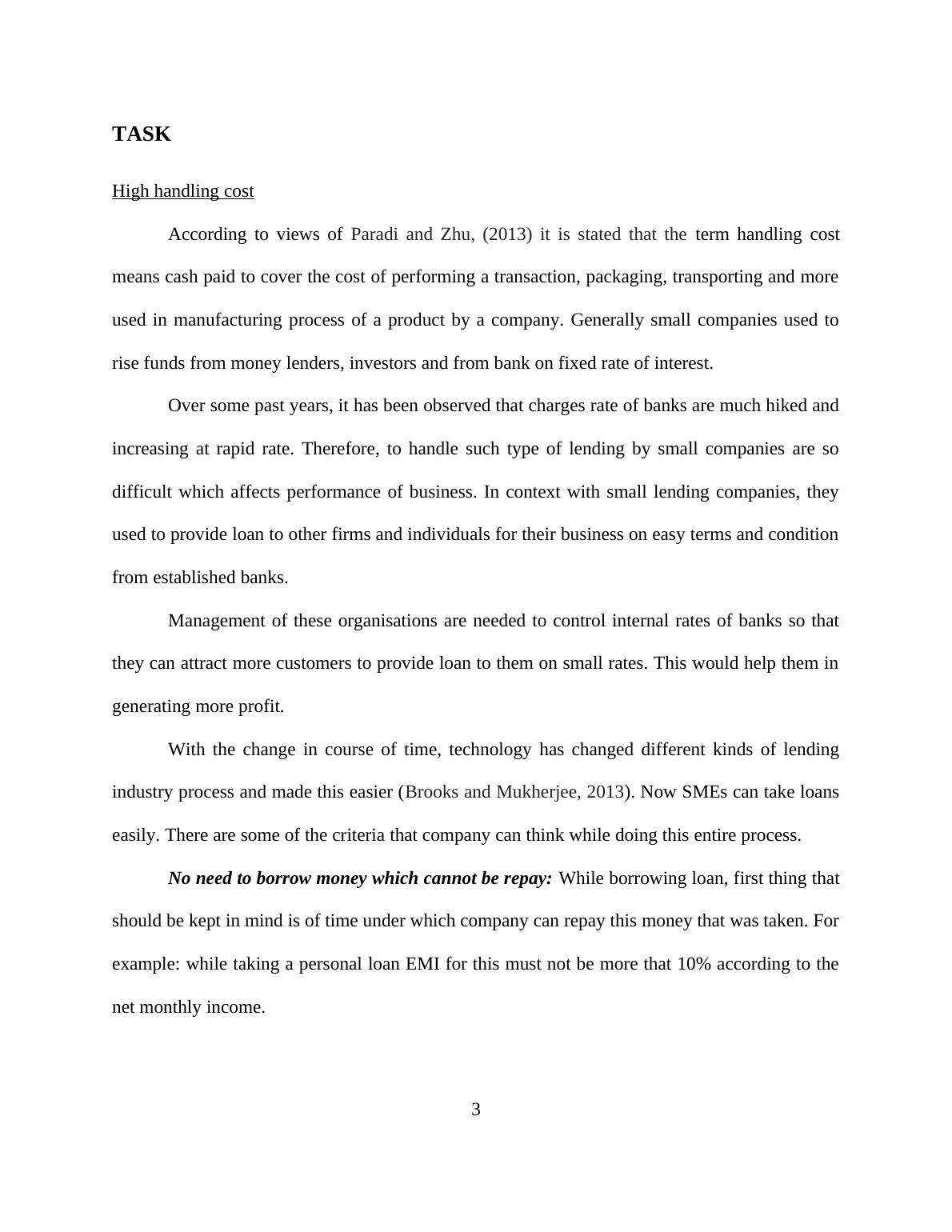 TASK

High handling cost

According to views of Paradi and Zhu, (2013) it is stated that the term handling cost means cash paid to cover the cost of performing a transaction, packaging, transporting and more used in manufacturing process of a product by a company. Generally small companies used to rise funds from money lenders, investors and from bank on fixed rate of interest.

Over some past years, it has been observed that charges rate of banks are much hiked and increasing at rapid rate. Therefore, to handle such type of lending by small companies are so difficult which affects performance of business. In context with small lending companies, they used to provide loan to other firms and individuals for their business on easy terms and condition from established banks.

Management of these organisations are needed to control internal rates of banks so that they can attract more customers to provide loan to them on small rates. This would help them in generating more profit.

With the change in course of time, technology has changed different kinds of lending industry process and made this easier (Brooks and Mukherjee, 2013). Now SMEs can take loans easily. There are some of the criteria that company can think while doing this entire process.

No need to borrow money which cannot be repay: While borrowing loan, first thing that should be kept in mind is of time under which company can repay this money that was taken. For example: while taking a personal loan EMI for this must not be more that 10% according to the net monthly income.

3